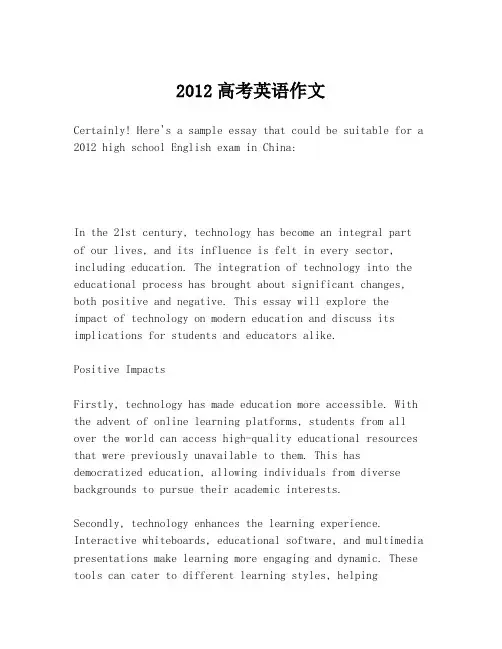 2012 高考英语作文

Certainly! Here's a sample essay that could be suitable for a 2012 high school English exam in China:

In the 21st century, technology has become an integral part of our lives, and its influence is felt in every sector, including education. The integration of technology into the educational process has brought about significant changes, both positive and negative. This essay will explore the impact of technology on modern education and discuss its implications for students and educators alike.

Positive Impacts

Firstly, technology has made education more accessible. With the advent of online learning platforms, students from all over the world can access high-quality educational resources that were previously unavailable to them. This has democratized education, allowing individuals from diverse backgrounds to pursue their academic interests.

Secondly, technology enhances the learning experience. Interactive whiteboards, educational software, and multimedia presentations make learning more engaging and dynamic. These tools can cater to different learning styles, helping